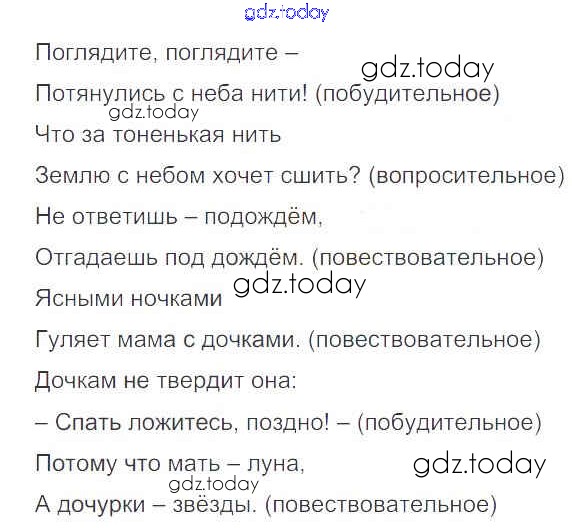 gdz.today

Поглядите, поглядите –
gdz.today
Потянулись с неба нити! (побудительное)
gdz.today
Что за тоненькая нить
Землю с небом хочет сшить? (вопросительное)
Не ответишь – подождём,
Отгадаешь под дождём. (повествовательное)
gdz.today
Ясными ночками
Гуляет мама с дочками. (повествовательное)
Дочкам не твердит она:
– Спать ложитесь, поздно! – (побудительное)
Потому что мать – луна,
gdz.today
gdz.today
А дочурки – звёзды. (повествовательное)